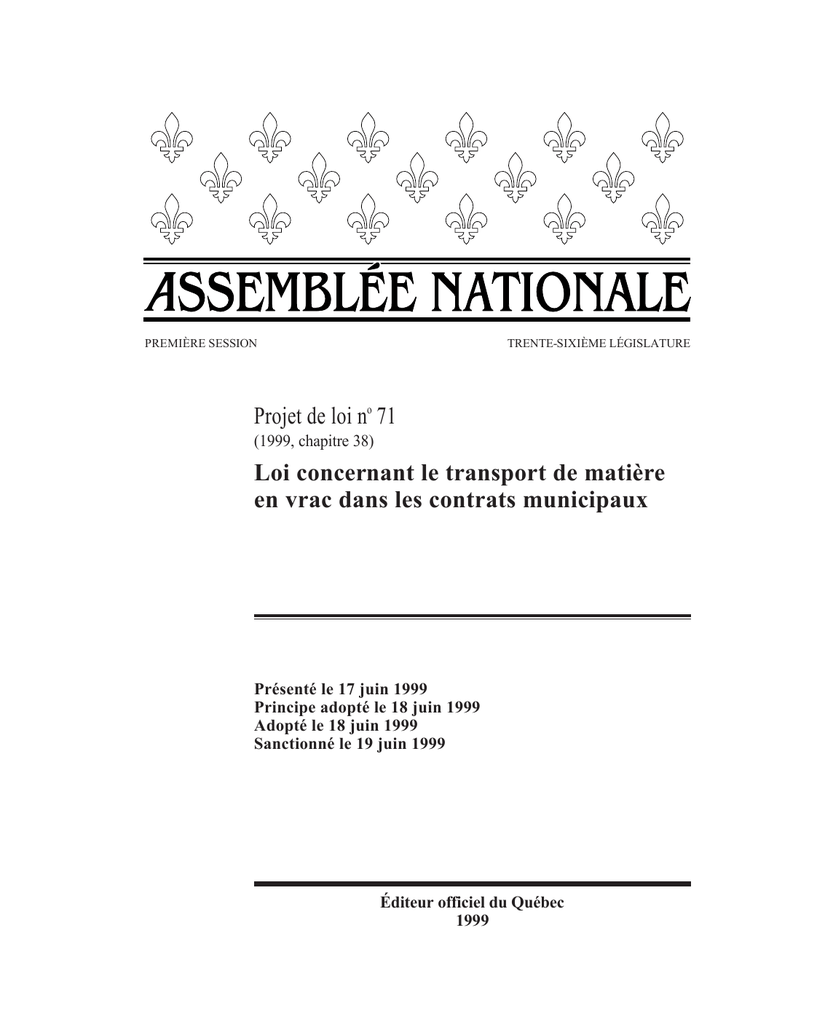 ASSEMBLÉE NATIONALE

PREMIÈRE SESSION

TRENTE-SIXIÈME LÉGISLATURE

Projet de loi nº 71
(1999, chapitre 38)

Loi concernant le transport de matière en vrac dans les contrats municipaux

Présenté le 17 juin 1999
Principe adopté le 18 juin 1999
Adopté le 18 juin 1999
Sanctionné le 19 juin 1999

Éditeur officiel du Québec
1999